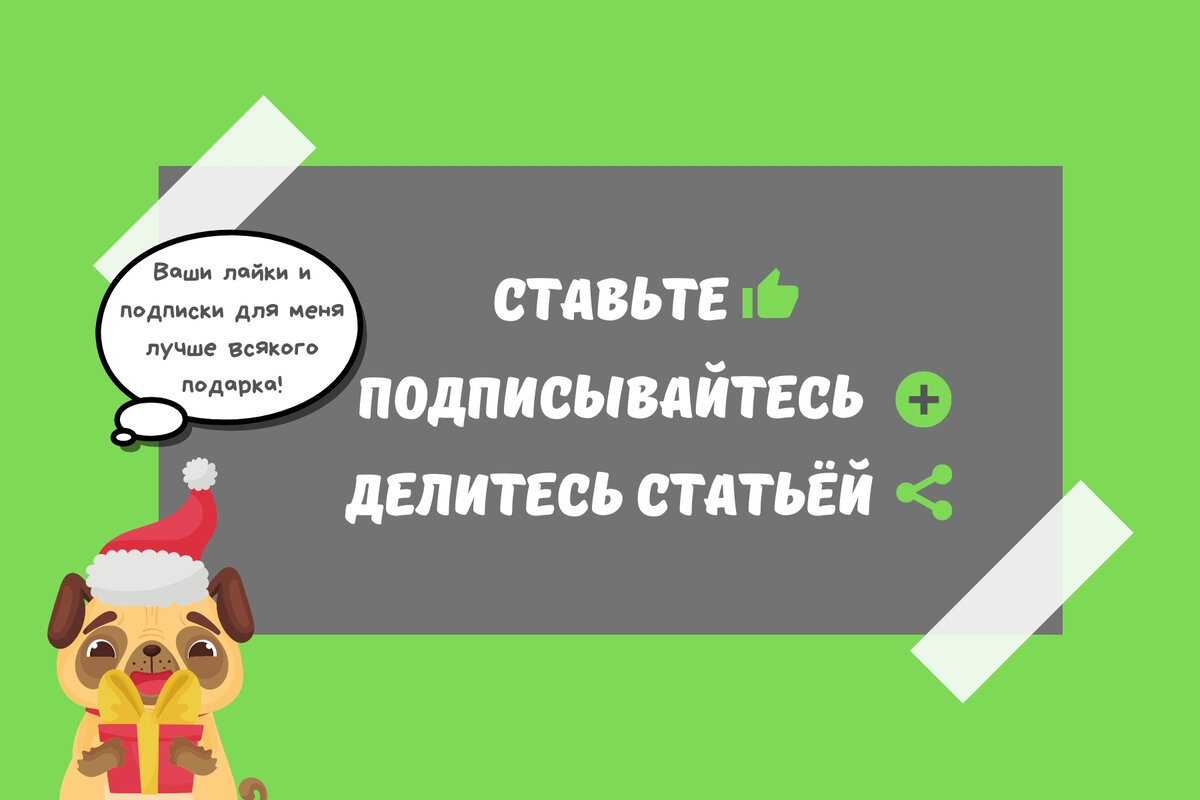 Ваши лайки и подписки для меня лучше всякого подарка!

СТАВЬТЕ

ПОДПИСЫВАЙТЕСЬ

ДЕЛИТЕСЬ СТАТЬЁЙ